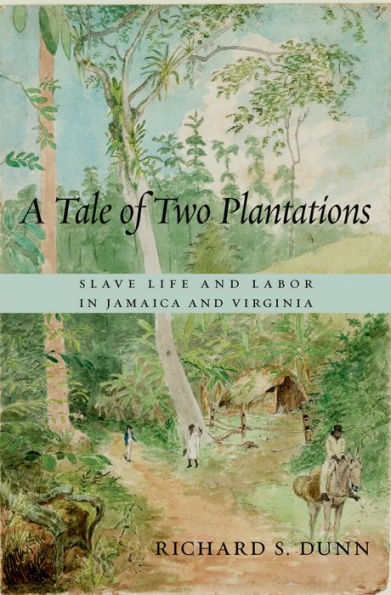 A Tale of Two Plantations

SLAVE LIFE AND LABOR
IN JAMAICA AND VIRGINIA

RICHARD S. DUNN